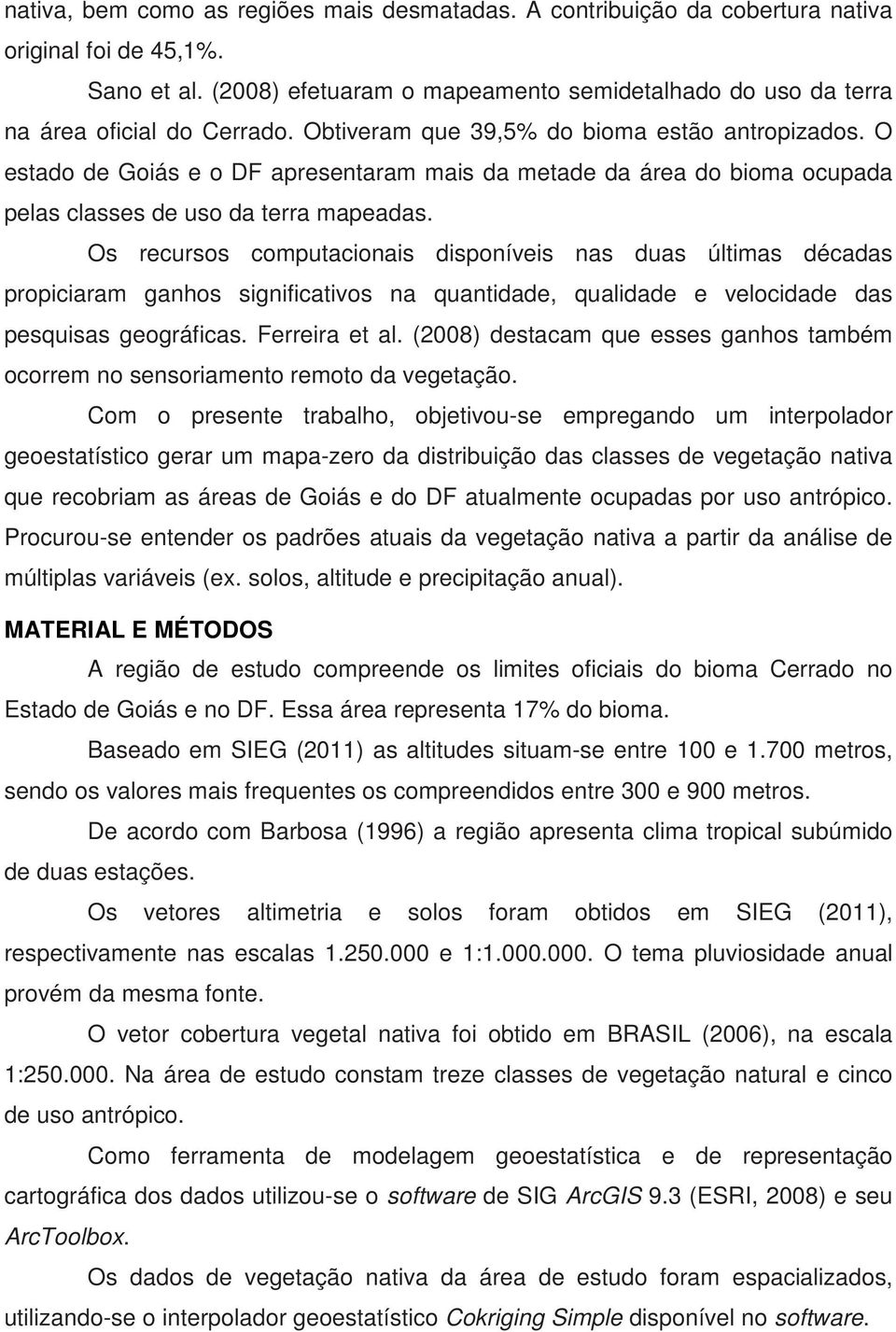 nativa, bem como as regiões mais desmatadas. A contribuição da cobertura nativa original foi de 45,1%.

Sano et al. (2008) efetuaram o mapeamento semidetalhado do uso da terra na área oficial do Cerrado. Obtiveram que 39,5% do bioma estão antropizados. O estado de Goiás e o DF apresentaram mais da metade da área do bioma ocupada pelas classes de uso da terra mapeadas.

Os recursos computacionais disponíveis nas duas últimas décadas propiciaram ganhos significativos na quantidade, qualidade e velocidade das pesquisas geográficas. Ferreira et al. (2008) destacam que esses ganhos também ocorrem no sensoriamento remoto da vegetação.

Com o presente trabalho, objetivou-se empregando um interpolador geoestatístico gerar um mapa-zero da distribuição das classes de vegetação nativa que recobriam as áreas de Goiás e do DF atualmente ocupadas por uso antrópico. Procurou-se entender os padrões atuais da vegetação nativa a partir da análise de múltiplas variáveis (ex. solos, altitude e precipitação anual).

MATERIAL E MÉTODOS

A região de estudo compreende os limites oficiais do bioma Cerrado no Estado de Goiás e no DF. Essa área representa 17% do bioma.

Baseado em SIEG (2011) as altitudes situam-se entre 100 e 1.700 metros, sendo os valores mais frequentes os compreendidos entre 300 e 900 metros.

De acordo com Barbosa (1996) a região apresenta clima tropical subúmido de duas estações.

Os vetores altimetria e solos foram obtidos em SIEG (2011), respectivamente nas escalas 1.250.000 e 1:1.000.000. O tema pluviosidade anual provém da mesma fonte.

O vetor cobertura vegetal nativa foi obtido em BRASIL (2006), na escala 1:250.000. Na área de estudo constam treze classes de vegetação natural e cinco de uso antrópico.

Como ferramenta de modelagem geoestatística e de representação cartográfica dos dados utilizou-se o software de SIG ArcGIS 9.3 (ESRI, 2008) e seu ArcToolbox.

Os dados de vegetação nativa da área de estudo foram espacializados, utilizando-se o interpolador geoestatístico Cokriging Simple disponível no software.